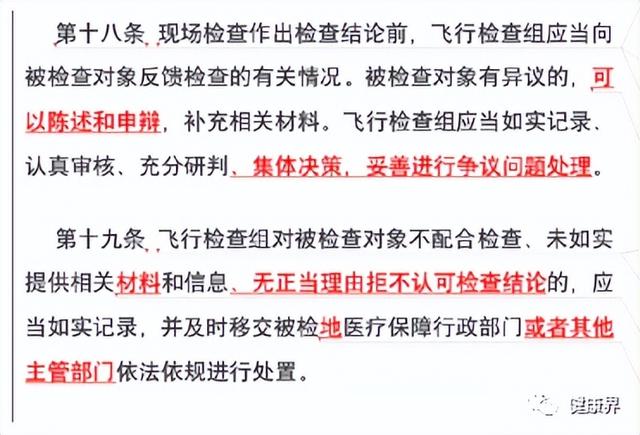 第十八条 现场检查作出检查结论前，飞行检查组应当向被检查对象反馈检查的有关情况。被检查对象有异议的，可以陈述和申辩，补充相关材料。飞行检查组应当如实记录、认真审核、充分研判、集体决策，妥善进行争议问题处理。

第十九条 飞行检查组对被检查对象不配合检查、未如实提供相关材料和信息、无正当理由拒不认可检查结论的，应当如实记录，并及时移交被检地医疗保障行政部门或者其他主管部门依法依规进行处置。

健康界